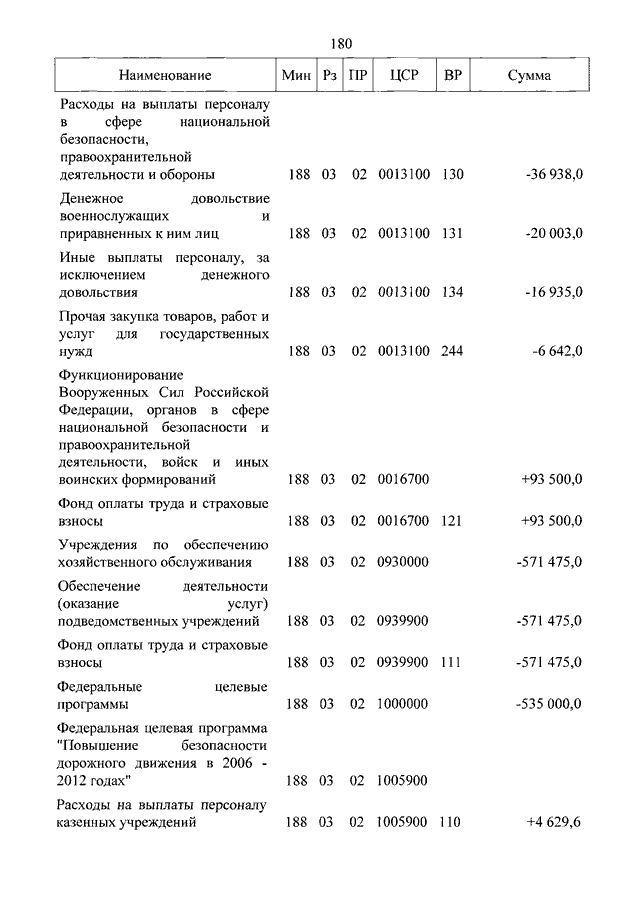 180

| Наименование | Мин | Рз | ПР | ЦСР | ВР | Сумма |
|---|---|---|---|---|---|---|
| Расходы на выплаты персоналу в сфере национальной безопасности, правоохранительной деятельности и обороны | 188 | 03 | 02 | 0013100 | 130 | -36 938,0 |
| Денежное довольствие военнослужащих и приравненных к ним лиц | 188 | 03 | 02 | 0013100 | 131 | -20 003,0 |
| Иные выплаты персоналу, за исключением денежного довольствия | 188 | 03 | 02 | 0013100 | 134 | -16 935,0 |
| Прочая закупка товаров, работ и услуг для государственных нужд | 188 | 03 | 02 | 0013100 | 244 | -6 642,0 |
| Функционирование Вооруженных Сил Российской Федерации, органов в сфере национальной безопасности и правоохранительной деятельности, войск и иных воинских формирований | 188 | 03 | 02 | 0016700 | | +93 500,0 |
| Фонд оплаты труда и страховые взносы | 188 | 03 | 02 | 0016700 | 121 | +93 500,0 |
| Учреждения по обеспечению хозяйственного обслуживания | 188 | 03 | 02 | 0930000 | | -571 475,0 |
| Обеспечение деятельности (оказание услуг) подведомственных учреждений | 188 | 03 | 02 | 0939900 | | -571 475,0 |
| Фонд оплаты труда и страховые взносы | 188 | 03 | 02 | 0939900 | 111 | -571 475,0 |
| Федеральные целевые программы | 188 | 03 | 02 | 1000000 | | -535 000,0 |
| Федеральная целевая программа "Повышение безопасности дорожного движения в 2006 - 2012 годах" | 188 | 03 | 02 | 1005900 | | |
| Расходы на выплаты персоналу казенных учреждений | 188 | 03 | 02 | 1005900 | 110 | +4 629,6 |